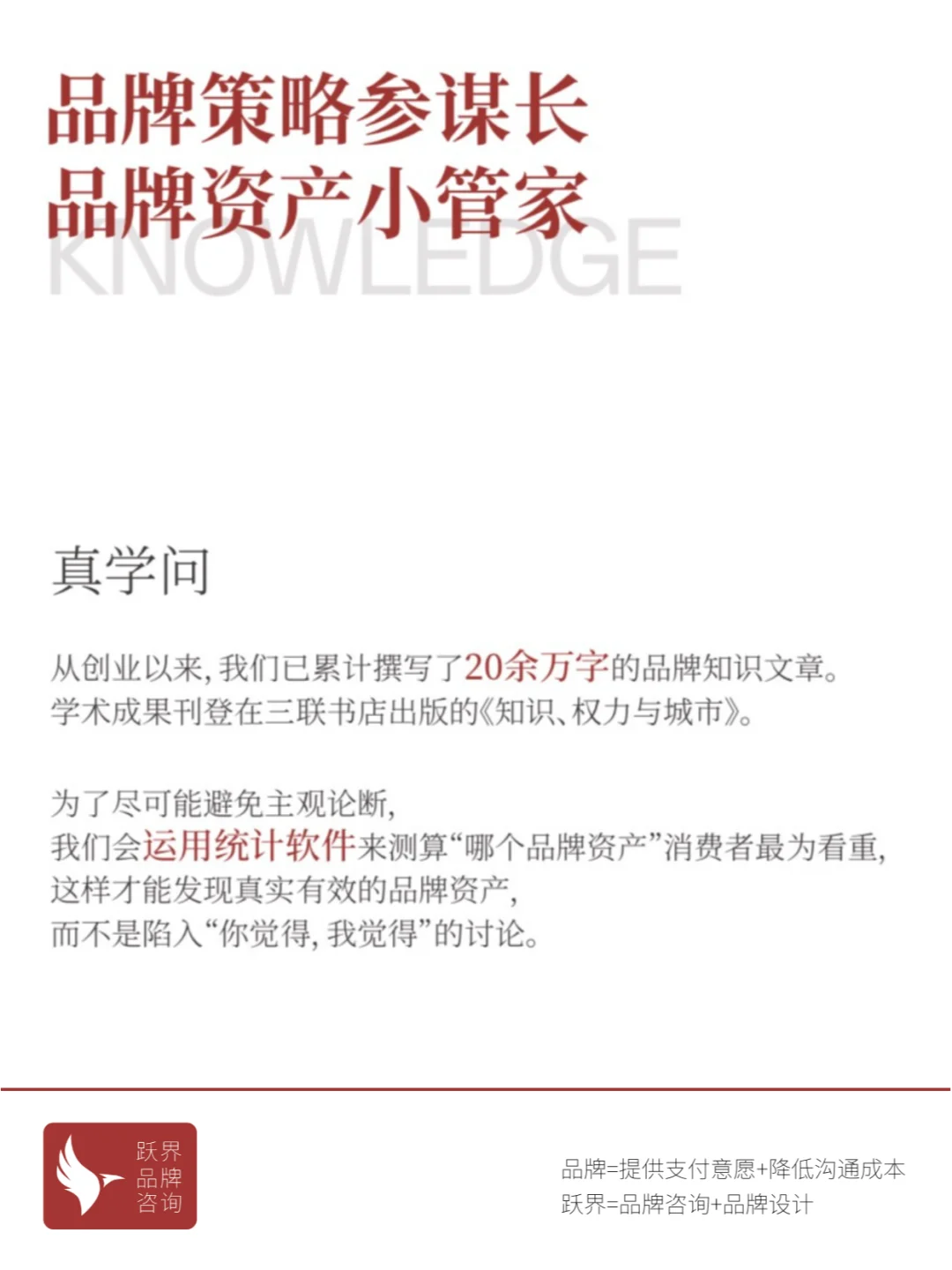 品牌策略参谋长
品牌资产小管家
KNOWLEDGE

真学问

从创业以来，我们已累计撰写了20余万字的品牌知识文章。
学术成果刊登在三联书店出版的《知识、权力与城市》。

为了尽可能避免主观论断，
我们会运用统计软件来测算“哪个品牌资产”消费者最为看重，
这样才能发现真实有效的品牌资产，
而不是陷入“你觉得，我觉得”的讨论。

跃界
品牌
咨询

品牌=提供支付意愿+降低沟通成本
跃界=品牌咨询+品牌设计